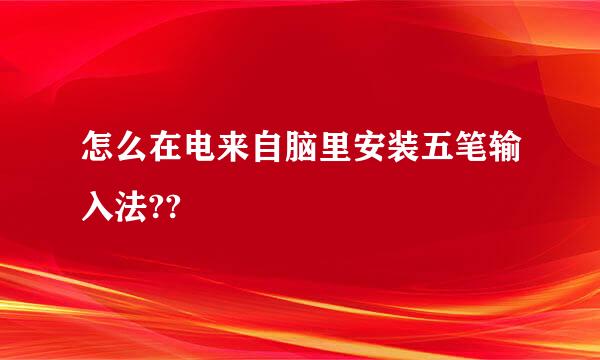 怎么在电来自脑里安装五笔输入法??